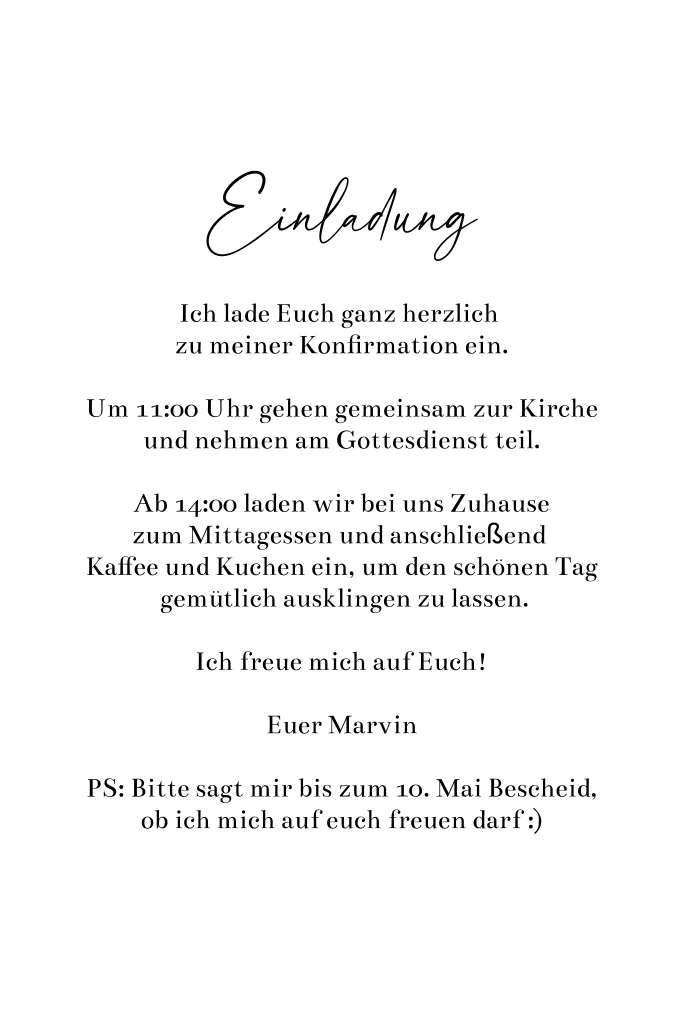 Einladung

Ich lade Euch ganz herzlich zu meiner Konfirmation ein.

Um 11:00 Uhr gehen gemeinsam zur Kirche und nehmen am Gottesdienst teil.

Ab 14:00 laden wir bei uns Zuhause zum Mittagessen und anschließend Kaffee und Kuchen ein, um den schönen Tag gemütlich ausklingen zu lassen.

Ich freue mich auf Euch!

Euer Marvin

PS: Bitte sagt mir bis zum 10. Mai Bescheid, ob ich mich auf euch freuen darf :)